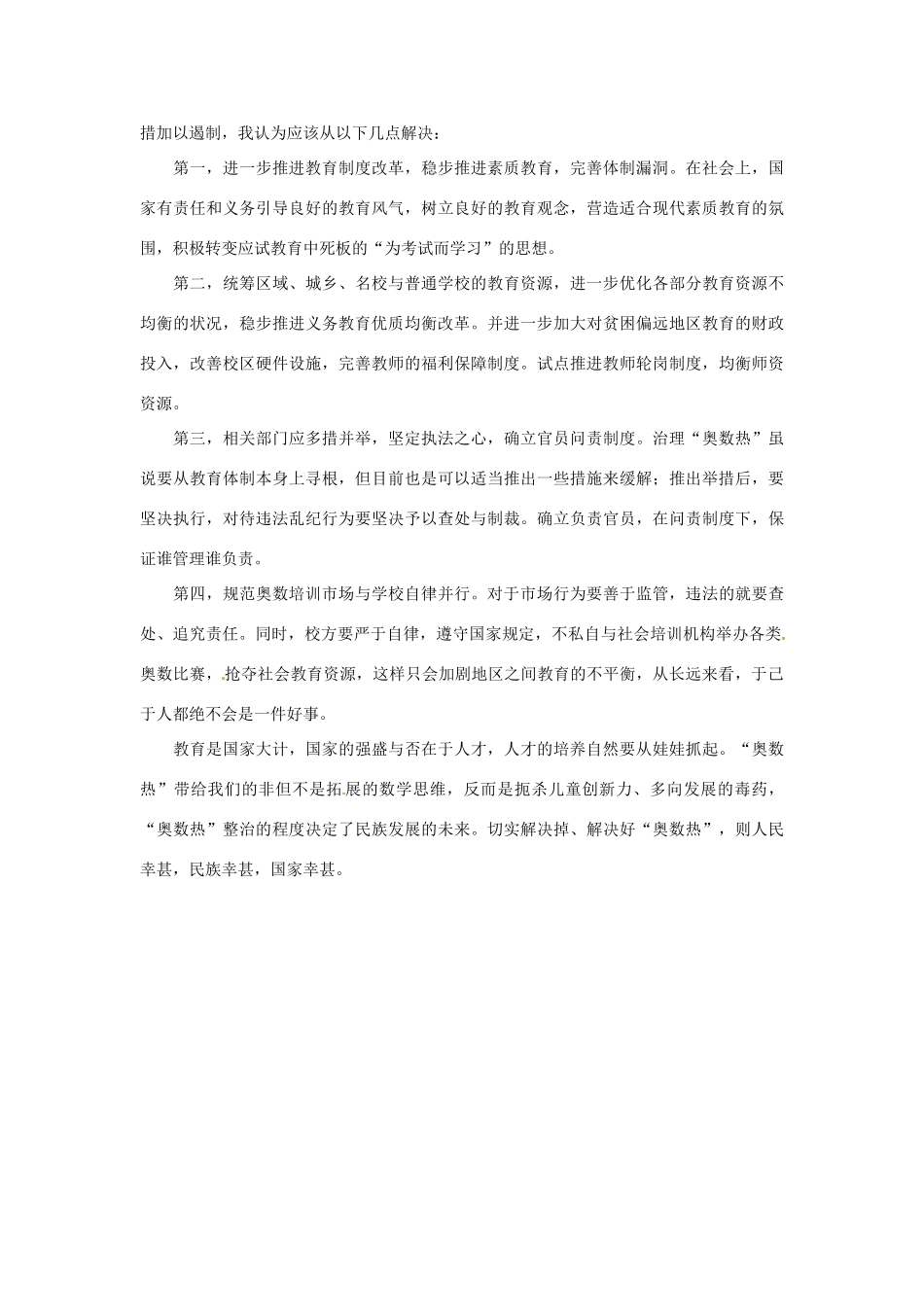 措加以遏制，我认为应该从以下几点解决：

第一，进一步推进教育制度改革，稳步推进素质教育，完善体制漏洞。在社会上，国家有责任和义务引导良好的教育风气，树立良好的教育观念，营造适合现代素质教育的氛围，积极转变应试教育中死板的“为考试而学习”的思想。

第二，统筹区域、城乡、名校与普通学校的教育资源，进一步优化各部分教育资源不均衡的状况，稳步推进义务教育优质均衡改革。并进一步加大对贫困偏远地区教育的财政投入，改善校区硬件设施，完善教师的福利保障制度。试点推进教师轮岗制度，均衡师资资源。

第三，相关部门应多措并举，坚定执法之心，确立官员问责制度。治理“奥数热”虽说要从教育体制本身上寻根，但目前也是可以适当推出一些措施来缓解；推出举措后，要坚决执行，对待违法乱纪行为要坚决予以查处与制裁。确立负责官员，在问责制度下，保证谁管理谁负责。

第四，规范奥数培训市场与学校自律并行。对于市场行为要善于监管，违法的就要查处、追究责任。同时，校方要严于自律，遵守国家规定，不私自与社会培训机构举办各类奥数比赛，抢夺社会教育资源，这样只会加剧地区之间教育的不平衡，从长远来看，于己于人都绝不会是一件好事。

教育是国家大计，国家的强盛与否在于人才，人才的培养自然要从娃娃抓起。“奥数热”带给我们的非但不是拓展的数学思维，反而是扼杀儿童创新力、多向发展的毒药，“奥数热”整治的程度决定了民族发展的未来。切实解决掉、解决好“奥数热”，则人民幸甚，民族幸甚，国家幸甚。